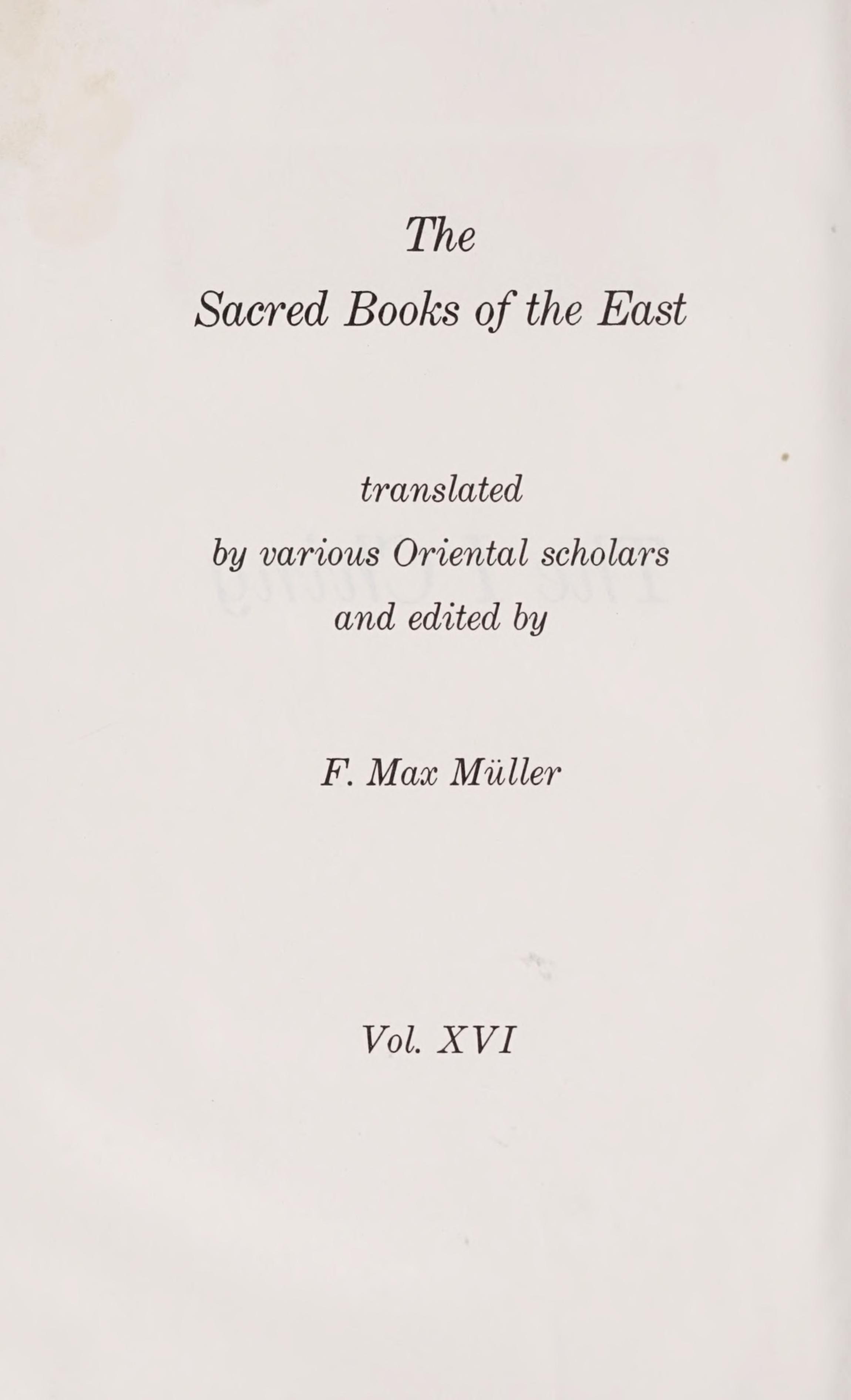 The

Sacred Books of the East

translated
by various Oriental scholars
and edited by

F. Max Müller

Vol. XVI